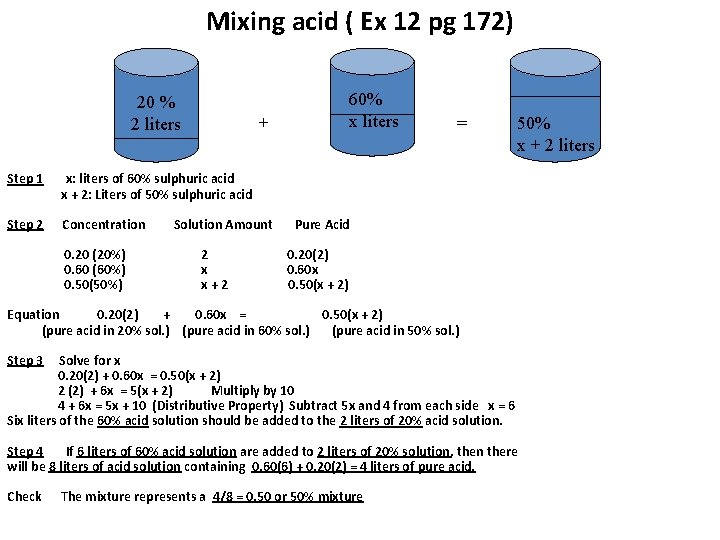 Mixing acid ( Ex 12 pg 172)

20 %
2 liters

+

60%
x liters

=

50%
x + 2 liters

Step 1 x: liters of 60% sulphuric acid
x + 2: Liters of 50% sulphuric acid

Step 2

| Concentration | Solution Amount | Pure Acid |
|---|---|---|
| 0.20 (20%) | 2 | 0.20(2) |
| 0.60 (60%) | x | 0.60x |
| 0.50(50%) | x + 2 | 0.50(x + 2) |

Equation 0.20(2) + 0.60x = 0.50(x + 2)
(pure acid in 20% sol.) (pure acid in 60% sol.) (pure acid in 50% sol.)

Step 3 Solve for x
0.20(2) + 0.60x = 0.50(x + 2)
2 (2) + 6x = 5(x + 2) Multiply by 10
4 + 6x = 5x + 10 (Distributive Property) Subtract 5x and 4 from each side x = 6
Six liters of the 60% acid solution should be added to the 2 liters of 20% acid solution.

Step 4 If 6 liters of 60% acid solution are added to 2 liters of 20% solution, then there will be 8 liters of acid solution containing 0.60(6) + 0.20(2) = 4 liters of pure acid.

Check The mixture represents a 4/8 = 0.50 or 50% mixture